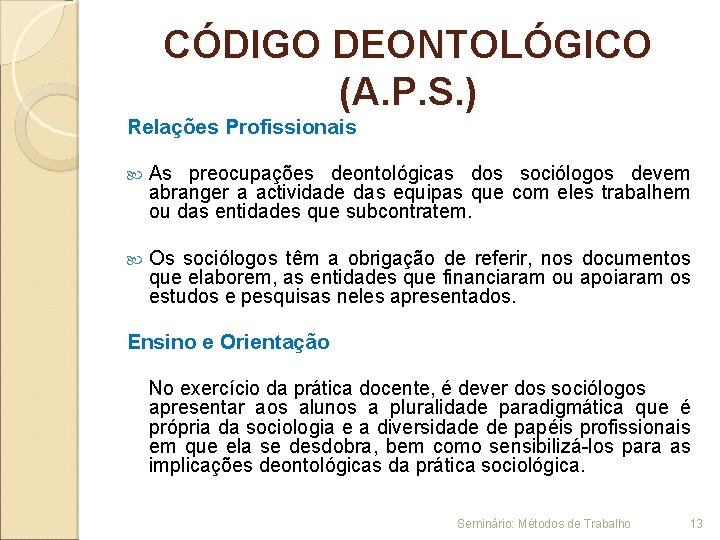 CÓDIGO DEONTOLÓGICO (A.P.S.)

Relações Profissionais

As preocupações deontológicas dos sociólogos devem abranger a actividade das equipas que com eles trabalhem ou das entidades que subcontratem.

Os sociólogos têm a obrigação de referir, nos documentos que elaborem, as entidades que financiaram ou apoiaram os estudos e pesquisas neles apresentados.

Ensino e Orientação

No exercício da prática docente, é dever dos sociólogos apresentar aos alunos a pluralidade paradigmática que é própria da sociologia e a diversidade de papéis profissionais em que ela se desdobra, bem como sensibilizá-los para as implicações deontológicas da prática sociológica.

Seminário: Métodos de Trabalho 13